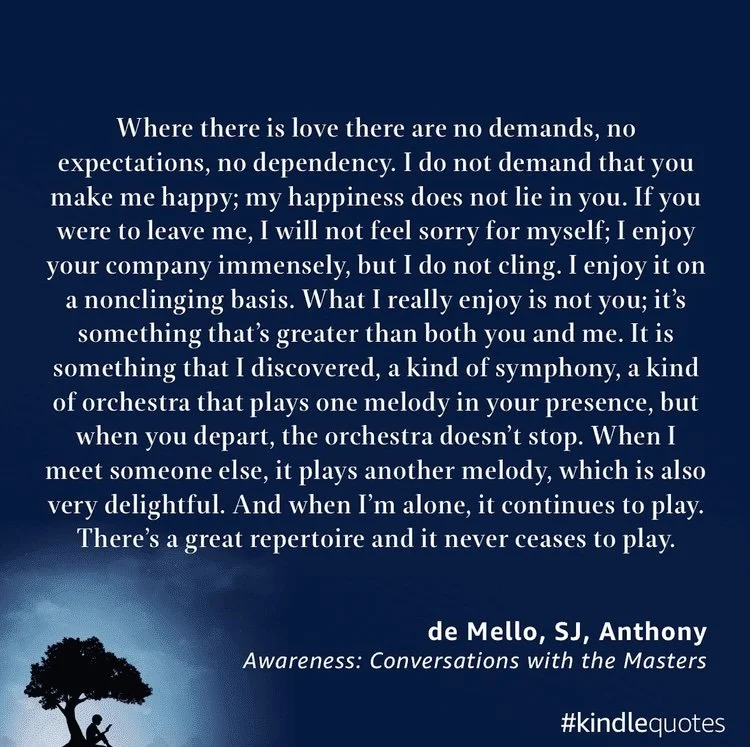 Where there is love there are no demands, no expectations, no dependency. I do not demand that you make me happy; my happiness does not lie in you. If you were to leave me, I will not feel sorry for myself; I enjoy your company immensely, but I do not cling. I enjoy it on a nonclinging basis. What I really enjoy is not you; it's something that's greater than both you and me. It is something that I discovered, a kind of symphony, a kind of orchestra that plays one melody in your presence, but when you depart, the orchestra doesn't stop. When I meet someone else, it plays another melody, which is also very delightful. And when I'm alone, it continues to play. There's a great repertoire and it never ceases to play.

de Mello, SJ, Anthony
Awareness: Conversations with the Masters

#kindlequotes